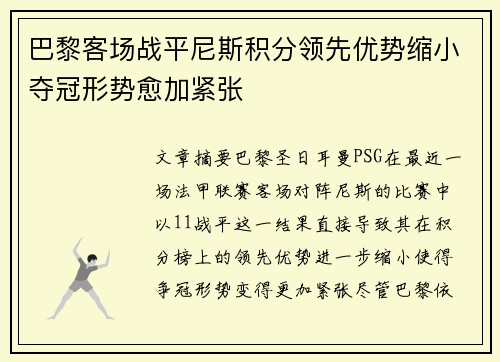 巴黎客场战平尼斯积分领先优势缩小夺冠形势愈加紧张

文章摘要巴黎圣日耳曼PSG在最近一场法甲联赛客场对阵尼斯的比赛中以11战平这一结果直接导致其在积分榜上的领先优势进一步缩小使得争冠形势变得更加紧张尽管巴黎依